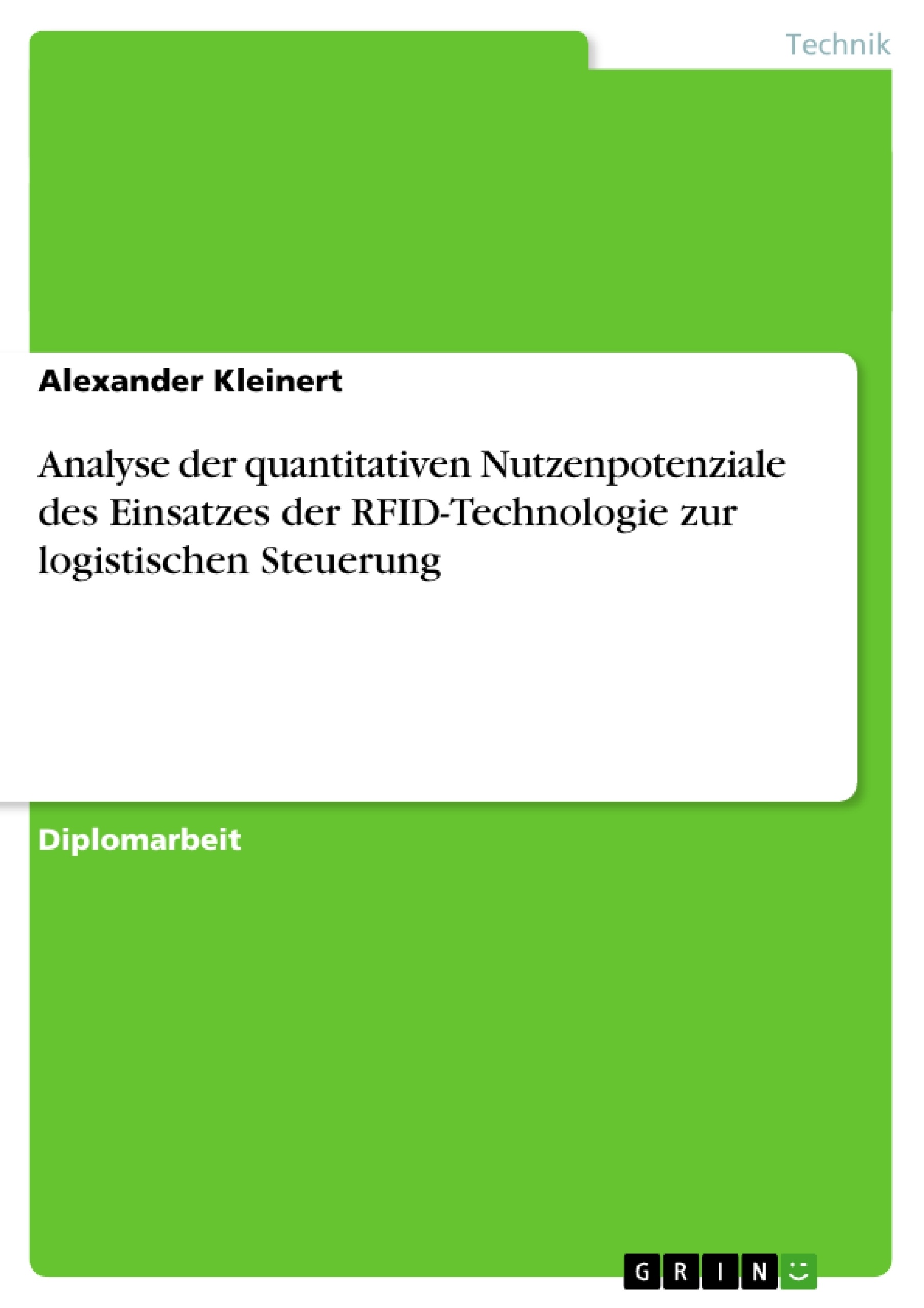 Technik

Alexander Kleinert

Analyse der quantitativen Nutzenpotenziale des Einsatzes der RFID-Technologie zur logistischen Steuerung

Diplomarbeit

GRIN